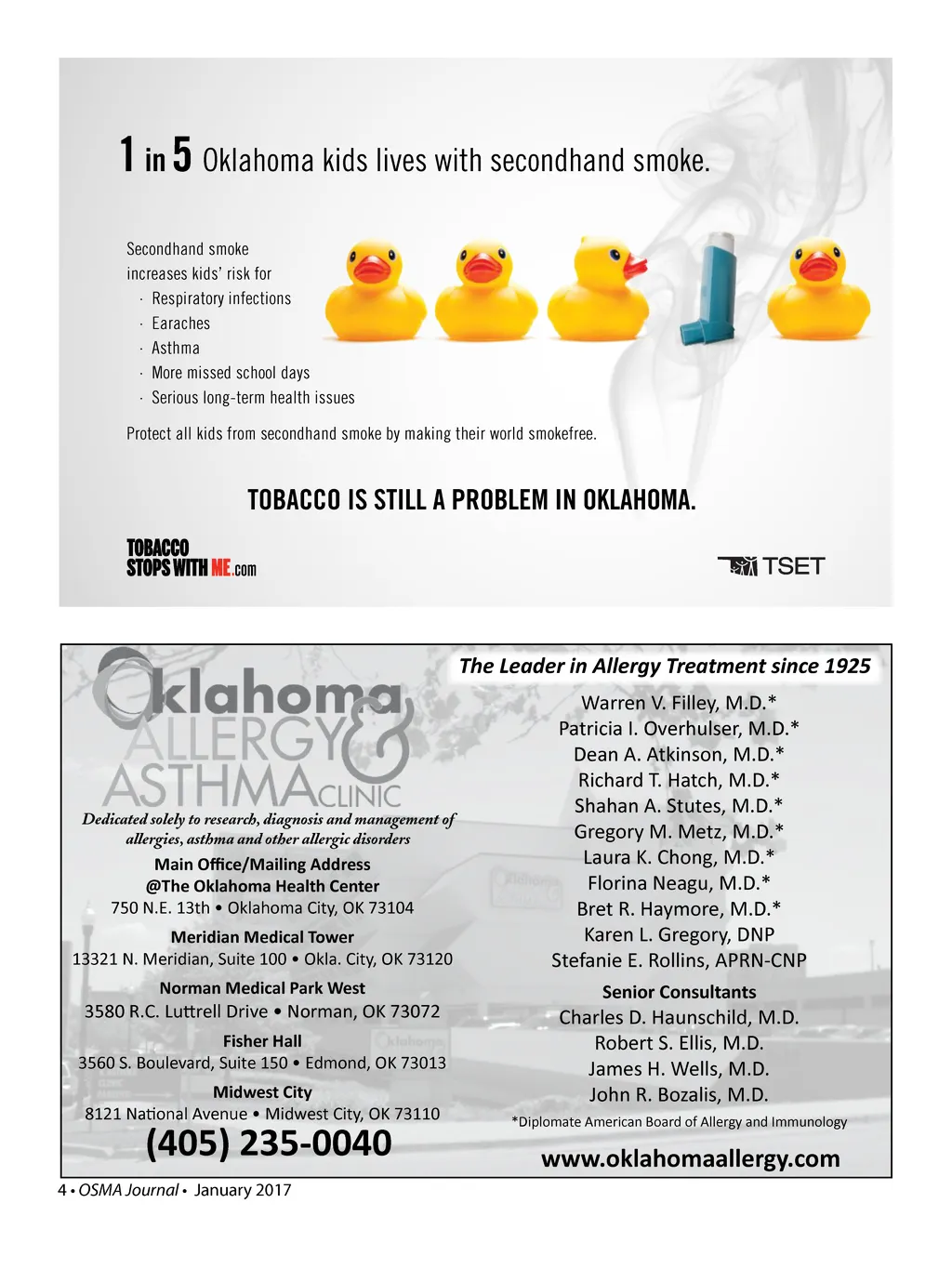 1 in 5 Oklahoma kids lives with secondhand smoke.

Secondhand smoke increases kids' risk for
· Respiratory infections
· Earaches
· Asthma
· More missed school days
· Serious long-term health issues

Protect all kids from secondhand smoke by making their world smokefree.

TOBACCO IS STILL A PROBLEM IN OKLAHOMA.

TOBACCO STOPS WITH ME.com

TSET

Oklahoma ALLERGY & ASTHMA CLINIC

Dedicated solely to research, diagnosis and management of allergies, asthma and other allergic disorders

Main Office/Mailing Address
@The Oklahoma Health Center
750 N.E. 13th • Oklahoma City, OK 73104

Meridian Medical Tower
13321 N. Meridian, Suite 100 • Okla. City, OK 73120

Norman Medical Park West
3580 R.C. Luttrell Drive • Norman, OK 73072

Fisher Hall
3560 S. Boulevard, Suite 150 • Edmond, OK 73013

Midwest City
8121 National Avenue • Midwest City, OK 73110

(405) 235-0040

The Leader in Allergy Treatment since 1925

Warren V. Filley, M.D.*
Patricia I. Overhulser, M.D.*
Dean A. Atkinson, M.D.*
Richard T. Hatch, M.D.*
Shahan A. Stutes, M.D.*
Gregory M. Metz, M.D.*
Laura K. Chong, M.D.*
Florina Neagu, M.D.*
Bret R. Haymore, M.D.*
Karen L. Gregory, DNP
Stefanie E. Rollins, APRN-CNP

Senior Consultants
Charles D. Haunschild, M.D.
Robert S. Ellis, M.D.
James H. Wells, M.D.
John R. Bozalis, M.D.

*Diplomate American Board of Allergy and Immunology

www.oklahomaallergy.com

4 • OSMA Journal • January 2017